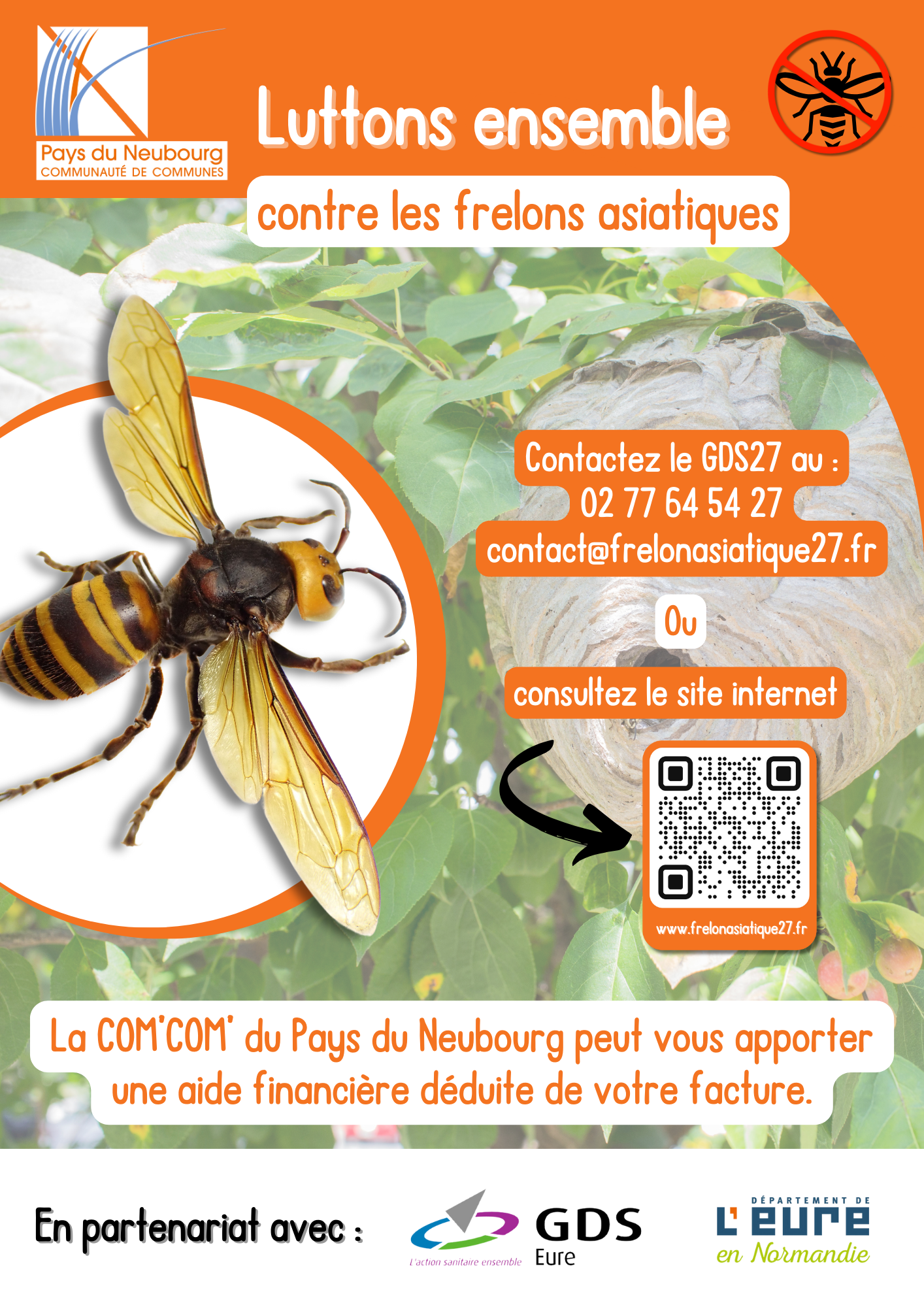 Pays du Neubourg
COMMUNAUTÉ DE COMMUNES

Luttons ensemble

contre les frelons asiatiques

Contactez le GDS27 au :
02 77 64 54 27
contact@frelonasiatique27.fr

Ou

consultez le site internet

www.frelonasiatique27.fr

La COM'COM' du Pays du Neubourg peut vous apporter une aide financière déduite de votre facture.

En partenariat avec :

GDS
Eure
L'action sanitaire ensemble

DÉPARTEMENT DE
L'EURE
en Normandie